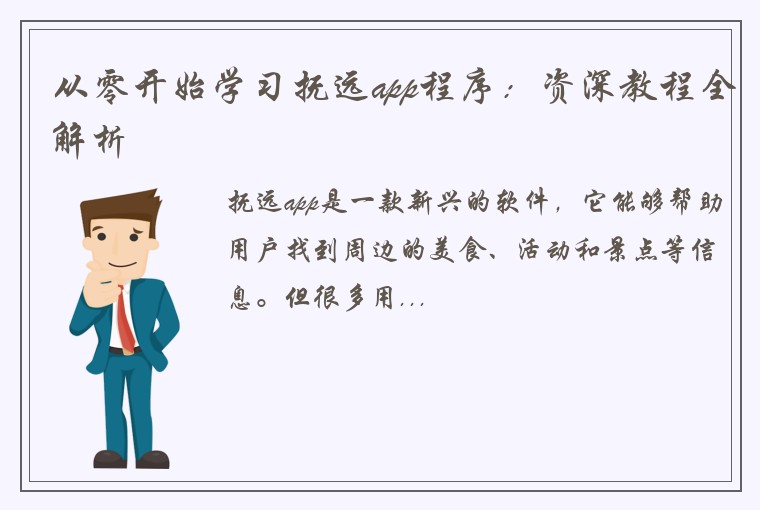 从零开始学习抚远app程序：资深教程全解析

抚远app是一款新兴的软件，它能够帮助用户找到周边的美食、活动和景点等信息。但很多用...